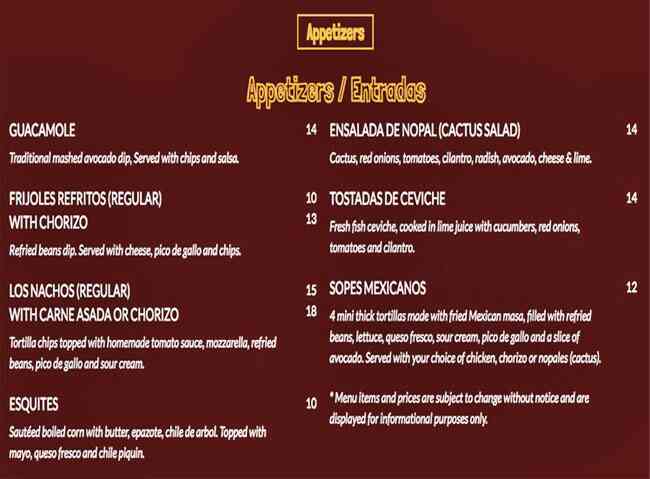 Appetizers

Appetizers / Entradas

GUACAMOLE 14

Traditional mashed avocado dip, Served with chips and salsa.

FRIJOLES REFRITOS (REGULAR) 10
WITH CHORIZO 13

Refried beans dip. Served with cheese, pico de gallo and chips.

LOS NACHOS (REGULAR) 15
WITH CARNE ASADA OR CHORIZO 18

Tortilla chips topped with homemade tomato sauce, mozzarella, refried beans, pico de gallo and sour cream.

ESQUITES 10

Sautéed boiled corn with butter, epazote, chile de arbol. Topped with mayo, queso fresco and chile piquin.

ENSALADA DE NOPAL (CACTUS SALAD) 14

Cactus, red onions, tomatoes, cilantro, radish, avocado, cheese & lime.

TOSTADAS DE CEVICHE 14

Fresh fish ceviche, cooked in lime juice with cucumbers, red onions, tomatoes and cilantro.

SOPES MEXICANOS 12

4 mini thick tortillas made with fried Mexican masa, filled with refried beans, lettuce, queso fresco, sour cream, pico de gallo and a slice of avocado. Served with your choice of chicken, chorizo or nopales (cactus).

* Menu items and prices are subject to change without notice and are displayed for informational purposes only.